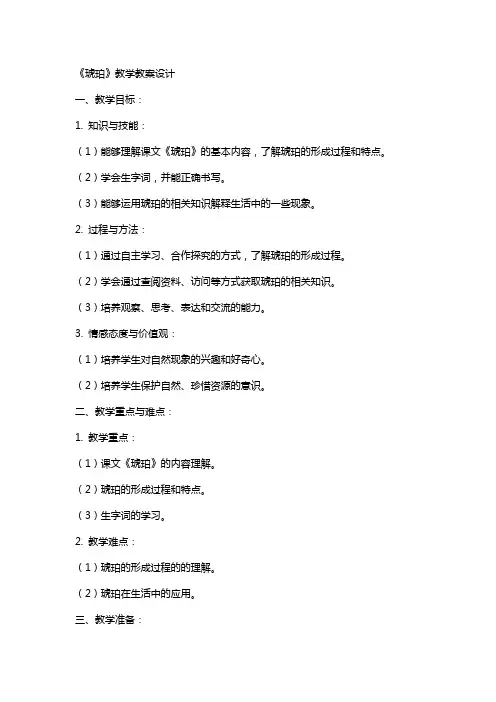 《琥珀》教学教案设计

一、教学目标：

1. 知识与技能：

（1）能够理解课文《琥珀》的基本内容，了解琥珀的形成过程和特点。

（2）学会生字词，并能正确书写。

（3）能够运用琥珀的相关知识解释生活中的一些现象。

2. 过程与方法：

（1）通过自主学习、合作探究的方式，了解琥珀的形成过程。

（2）学会通过查阅资料、访问等方式获取琥珀的相关知识。

（3）培养观察、思考、表达和交流的能力。

3. 情感态度与价值观：

（1）培养学生对自然现象的兴趣和好奇心。

（2）培养学生保护自然、珍惜资源的意识。

二、教学重点与难点：

1. 教学重点：

（1）课文《琥珀》的内容理解。

（2）琥珀的形成过程和特点。

（3）生字词的学习。

2. 教学难点：

（1）琥珀的形成过程的的理解。

（2）琥珀在生活中的应用。

三、教学准备：